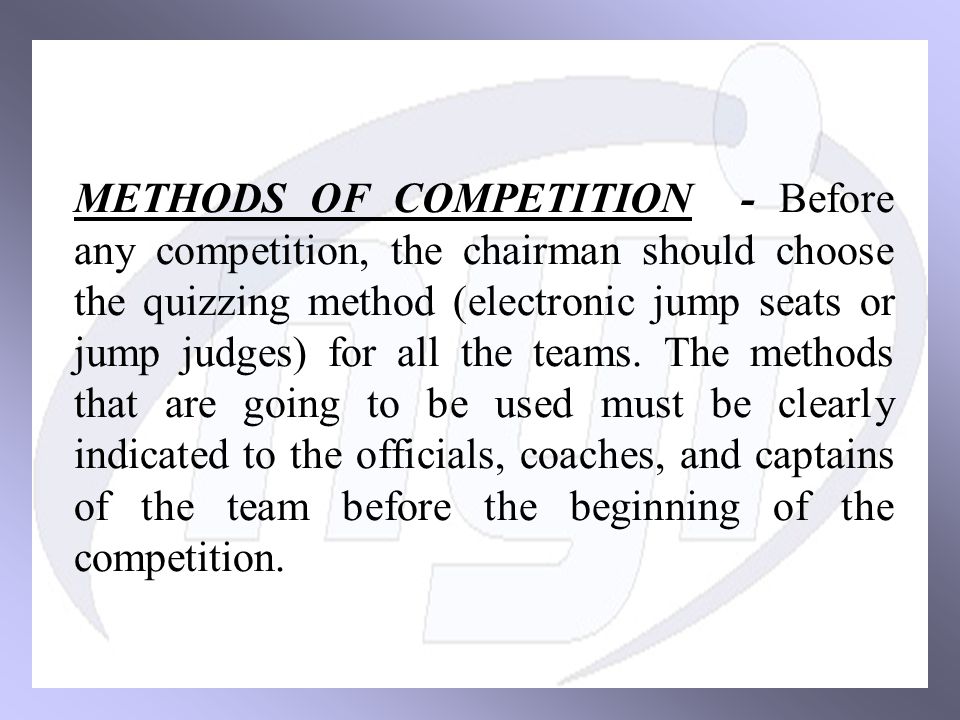 METHODS OF COMPETITION - Before any competition, the chairman should choose the quizzing method (electronic jump seats or jump judges) for all the teams. The methods that are going to be used must be clearly indicated to the officials, coaches, and captains of the team before the beginning of the competition.